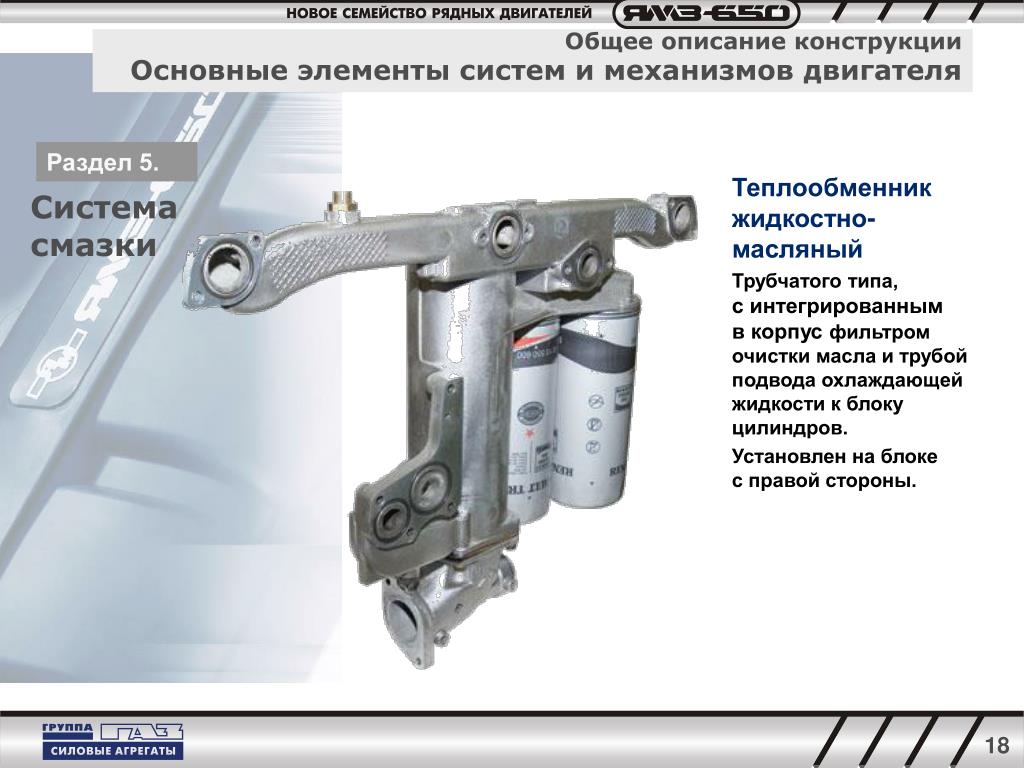 НОВОЕ СЕМЕЙСТВО РЯДНЫХ ДВИГАТЕЛЕЙ ЯМЗ-650

Общее описание конструкции
Основные элементы систем и механизмов двигателя

Раздел 5.

Система смазки

Теплообменник жидкостно-масляный

Трубчатого типа, с интегрированным в корпус фильтром очистки масла и трубой подвода охлаждающей жидкости к блоку цилиндров.

Установлен на блоке с правой стороны.

ГРУППА ГАЗ
СИЛОВЫЕ АГРЕГАТЫ

18